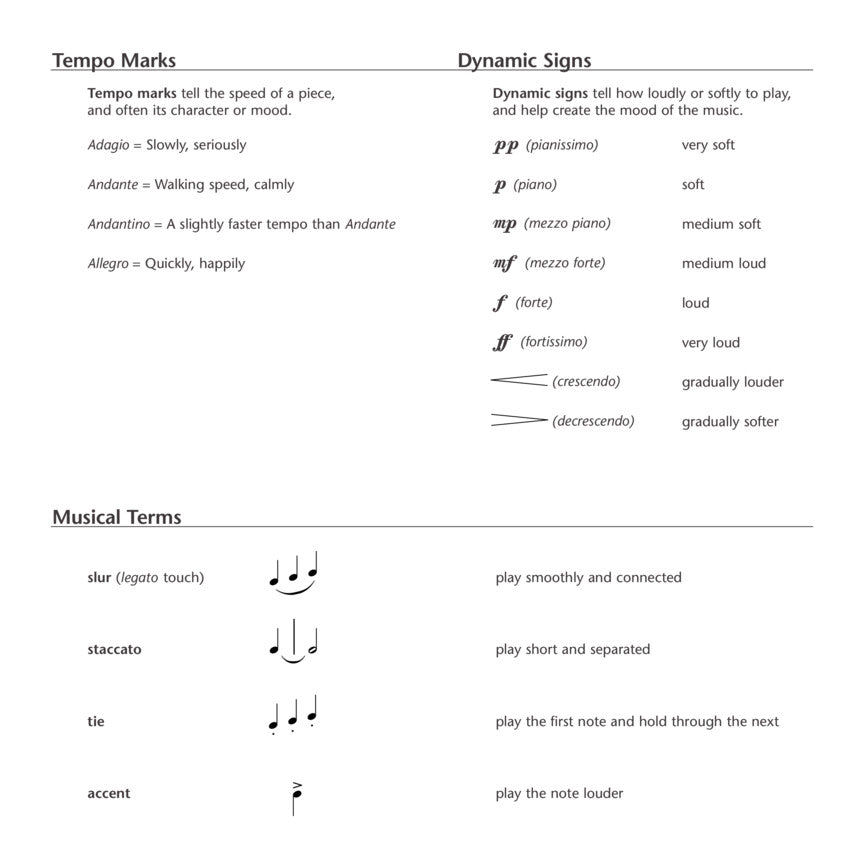 Tempo Marks

Tempo marks tell the speed of a piece, and often its character or mood.

Adagio = Slowly, seriously

Andante = Walking speed, calmly

Andantino = A slightly faster tempo than Andante

Allegro = Quickly, happily

Dynamic Signs

Dynamic signs tell how loudly or softly to play, and help create the mood of the music.

| | |
|---|---|
| pp (pianissimo) | very soft |
| p (piano) | soft |
| mp (mezzo piano) | medium soft |
| mf (mezzo forte) | medium loud |
| f (forte) | loud |
| ff (fortissimo) | very loud |
| (crescendo) | gradually louder |
| (decrescendo) | gradually softer |

Musical Terms

| | |
|---|---|
| slur (legato touch) | play smoothly and connected |
| staccato | play short and separated |
| tie | play the first note and hold through the next |
| accent | play the note louder |